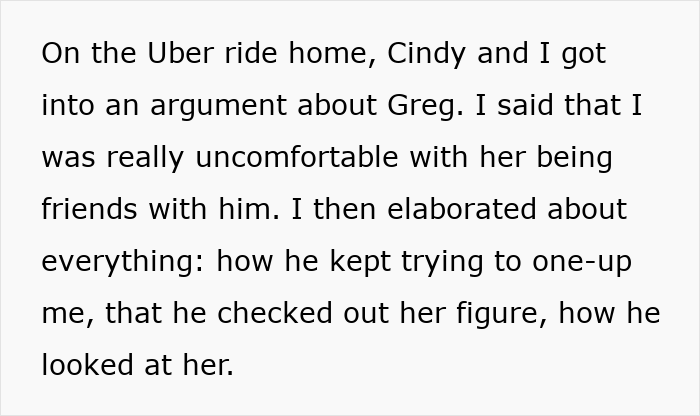 On the Uber ride home, Cindy and I got into an argument about Greg. I said that I was really uncomfortable with her being friends with him. I then elaborated about everything: how he kept trying to one-up me, that he checked out her figure, how he looked at her.